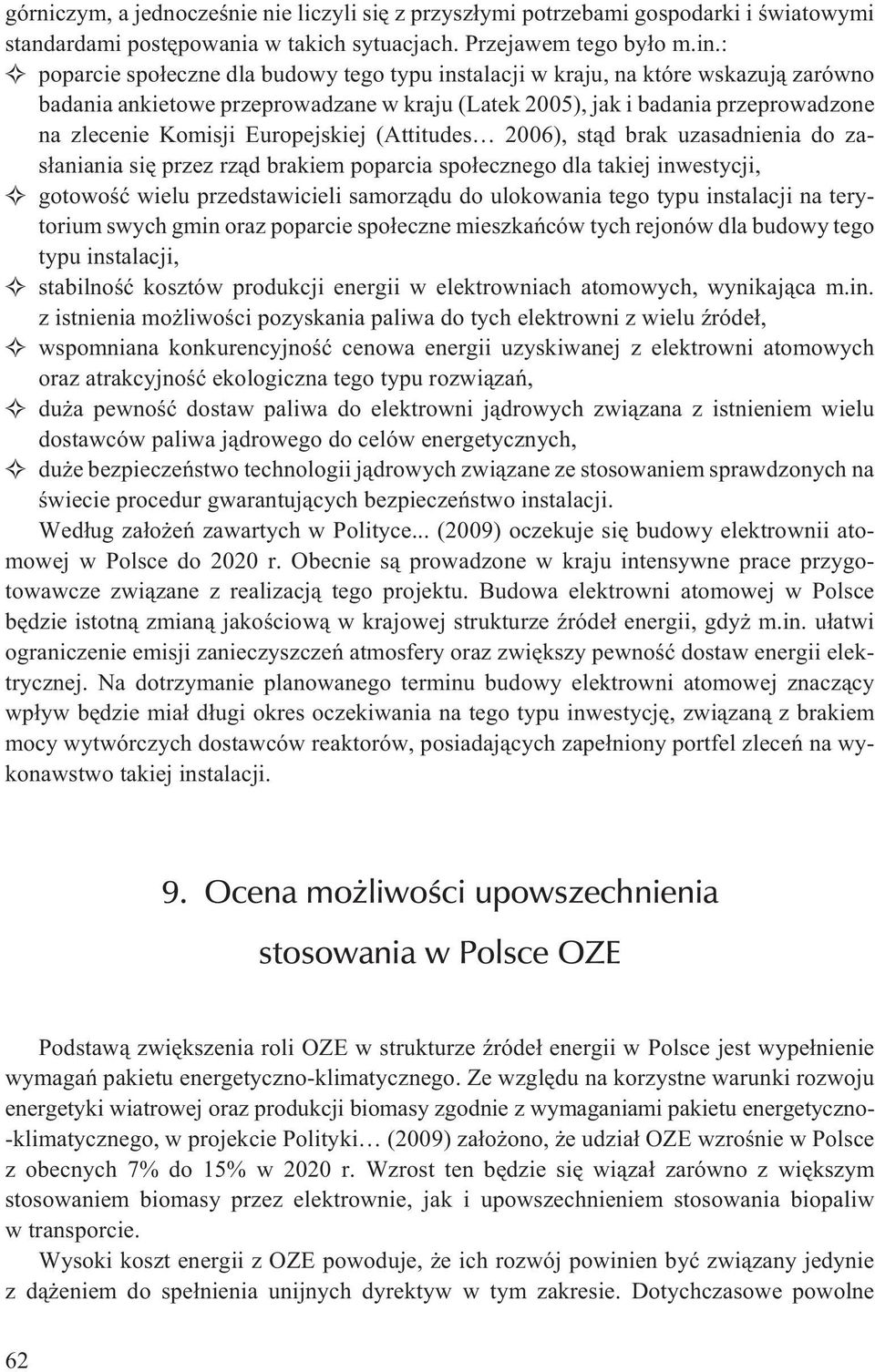 górniczym, a jednocześnie nie liczyli się z przyszłymi potrzebami gospodarki i światowymi standardami postępowania w takich sytuacjach. Przejawem tego było m.in.:

✧ poparcie społeczne dla budowy tego typu instalacji w kraju, na które wskazują zarówno badania ankietowe przeprowadzane w kraju (Latek 2005), jak i badania przeprowadzone na zlecenie Komisji Europejskiej (Attitudes… 2006), stąd brak uzasadnienia do zasłaniania się przez rząd brakiem poparcia społecznego dla takiej inwestycji,

✧ gotowość wielu przedstawicieli samorządu do ulokowania tego typu instalacji na terytorium swych gmin oraz poparcie społeczne mieszkańców tych rejonów dla budowy tego typu instalacji,

✧ stabilność kosztów produkcji energii w elektrowniach atomowych, wynikająca m.in. z istnienia możliwości pozyskania paliwa do tych elektrowni z wielu źródeł,

✧ wspomniana konkurencyjność cenowa energii uzyskiwanej z elektrowni atomowych oraz atrakcyjność ekologiczna tego typu rozwiązań,

✧ duża pewność dostaw paliwa do elektrowni jądrowych związana z istnieniem wielu dostawców paliwa jądrowego do celów energetycznych,

✧ duże bezpieczeństwo technologii jądrowych związane ze stosowaniem sprawdzonych na świecie procedur gwarantujących bezpieczeństwo instalacji.

Według założeń zawartych w Polityce... (2009) oczekuje się budowy elektrownii atomowej w Polsce do 2020 r. Obecnie są prowadzone w kraju intensywne prace przygotowawcze związane z realizacją tego projektu. Budowa elektrowni atomowej w Polsce będzie istotną zmianą jakościową w krajowej strukturze źródeł energii, gdyż m.in. ułatwi ograniczenie emisji zanieczyszczeń atmosfery oraz zwiększy pewność dostaw energii elektrycznej. Na dotrzymanie planowanego terminu budowy elektrowni atomowej znaczący wpływ będzie miał długi okres oczekiwania na tego typu inwestycję, związaną z brakiem mocy wytwórczych dostawców reaktorów, posiadających zapełniony portfel zleceń na wykonawstwo takiej instalacji.

9. Ocena możliwości upowszechnienia stosowania w Polsce OZE

Podstawą zwiększenia roli OZE w strukturze źródeł energii w Polsce jest wypełnienie wymagań pakietu energetyczno-klimatycznego. Ze względu na korzystne warunki rozwoju energetyki wiatrowej oraz produkcji biomasy zgodnie z wymaganiami pakietu energetyczno-klimatycznego, w projekcie Polityki… (2009) założono, że udział OZE wzrośnie w Polsce z obecnych 7% do 15% w 2020 r. Wzrost ten będzie się wiązał zarówno z większym stosowaniem biomasy przez elektrownie, jak i upowszechnieniem stosowania biopaliw w transporcie.

Wysoki koszt energii z OZE powoduje, że ich rozwój powinien być związany jedynie z dążeniem do spełnienia unijnych dyrektyw w tym zakresie. Dotychczasowe powolne

62